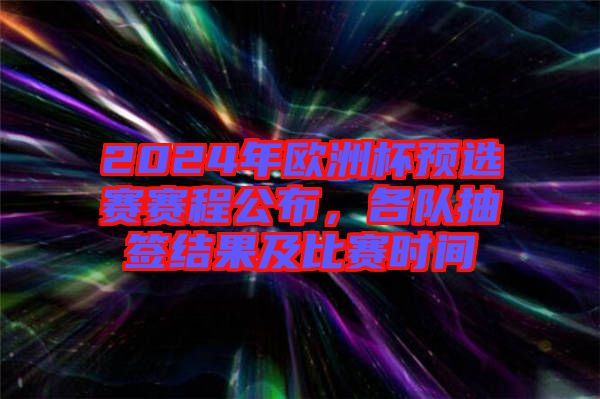 2024年欧洲杯预选赛赛程公布，各队抽签结果及比赛时间